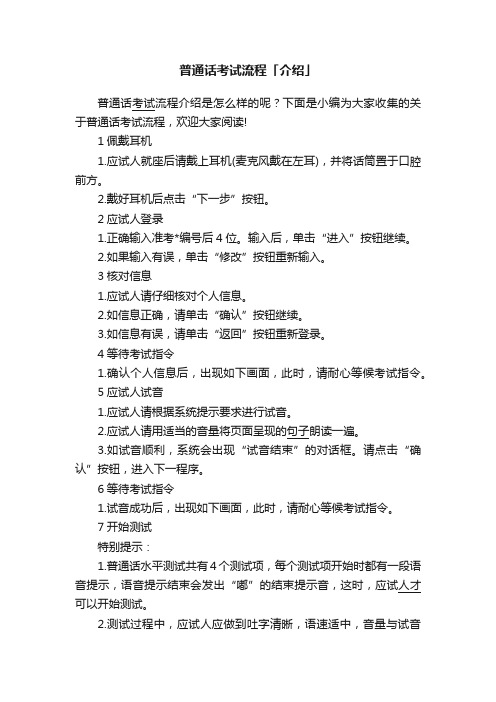 普通话考试流程「介绍」

普通话考试流程介绍是怎么样的呢？下面是小编为大家收集的关于普通话考试流程，欢迎大家阅读!

1 佩戴耳机

1.应试人就座后请戴上耳机(麦克风戴在左耳)，并将话筒置于口腔前方。

2.戴好耳机后点击“下一步”按钮。

2 应试人登录

1.正确输入准考*编号后 4 位。输入后，单击“进入”按钮继续。

2.如果输入有误，单击“修改”按钮重新输入。

3 核对信息

1.应试人请仔细核对个人信息。

2.如信息正确，请单击“确认”按钮继续。

3.如信息有误，请单击“返回”按钮重新登录。

4 等待考试指令

1.确认个人信息后，出现如下画面，此时，请耐心等候考试指令。

5 应试人试音

1.应试人请根据系统提示要求进行试音。

2.应试人请用适当的音量将页面呈现的句子朗读一遍。

3.如试音顺利，系统会出现“试音结束”的对话框。请点击“确认”按钮，进入下一程序。

6 等待考试指令

1.试音成功后，出现如下画面，此时，请耐心等候考试指令。

7 开始测试

特别提示：

1.普通话水平测试共有 4 个测试项，每个测试项开始时都有一段语音提示，语音提示结束会发出“嘟”的结束提示音，这时，应试人才可以开始测试。

2.测试过程中，应试人应做到吐字清晰，语速适中，音量与试音